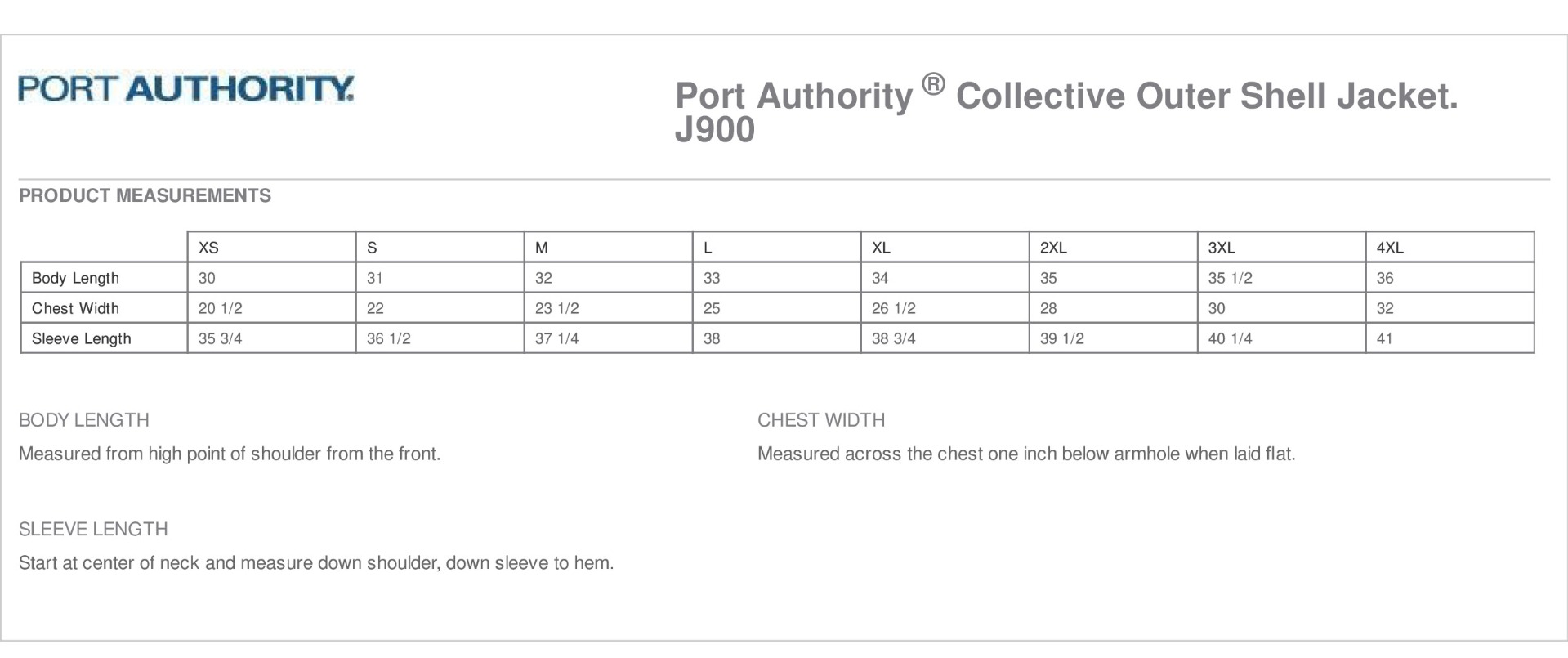 PORT AUTHORITY.

Port Authority ® Collective Outer Shell Jacket. J900

PRODUCT MEASUREMENTS

| | XS | S | M | L | XL | 2XL | 3XL | 4XL |
|---|---|---|---|---|---|---|---|---|
| Body Length | 30 | 31 | 32 | 33 | 34 | 35 | 35 1/2 | 36 |
| Chest Width | 20 1/2 | 22 | 23 1/2 | 25 | 26 1/2 | 28 | 30 | 32 |
| Sleeve Length | 35 3/4 | 36 1/2 | 37 1/4 | 38 | 38 3/4 | 39 1/2 | 40 1/4 | 41 |

BODY LENGTH

Measured from high point of shoulder from the front.

CHEST WIDTH

Measured across the chest one inch below armhole when laid flat.

SLEEVE LENGTH

Start at center of neck and measure down shoulder, down sleeve to hem.